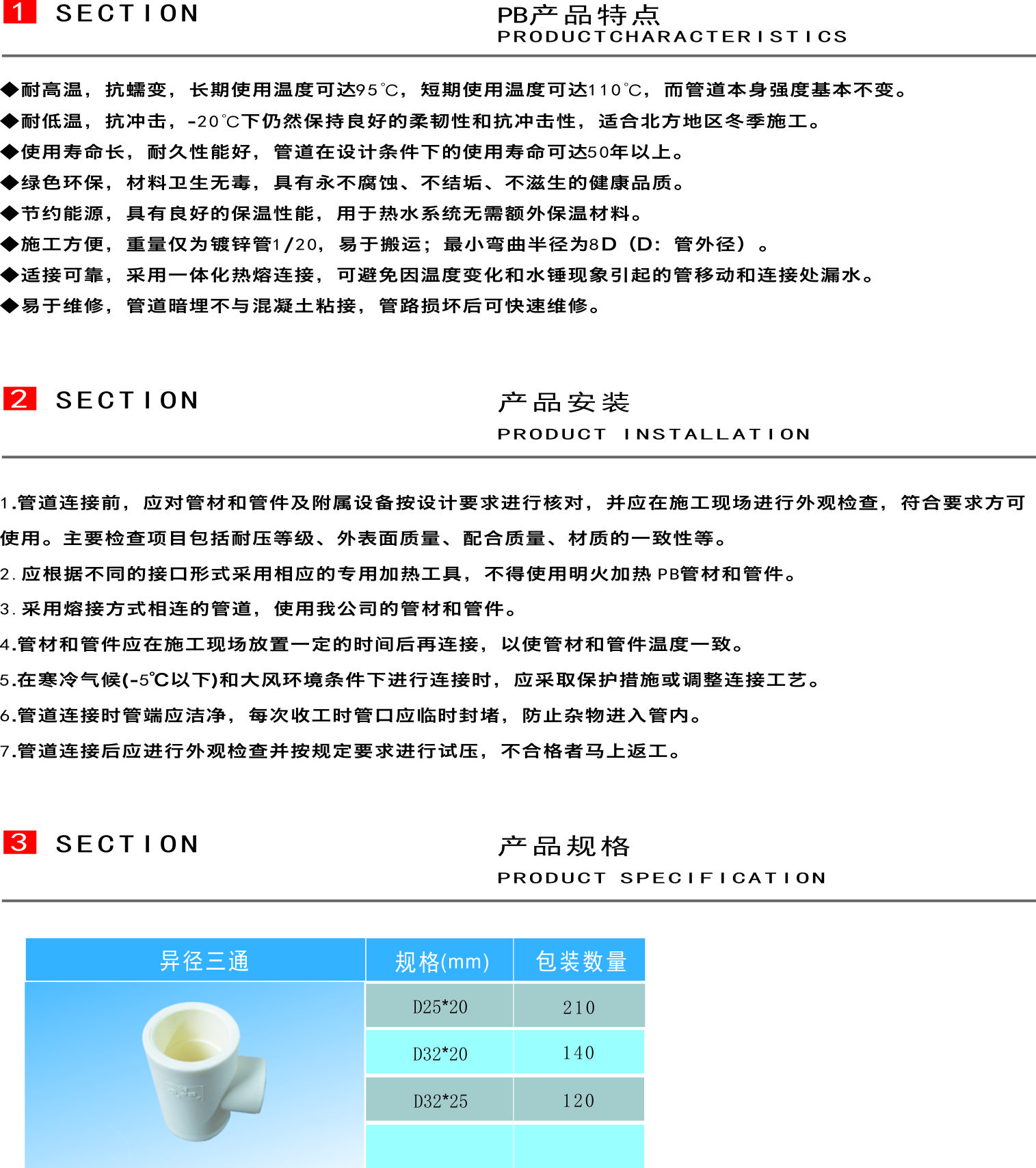 1 SECTION

PB产品特点
PRODUCTCHARACTERISTICS

◆耐高温，抗蠕变，长期使用温度可达95℃，短期使用温度可达110℃，而管道本身强度基本不变。
◆耐低温，抗冲击，-20℃下仍然保持良好的柔韧性和抗冲击性，适合北方地区冬季施工。
◆使用寿命长，耐久性能好，管道在设计条件下的使用寿命可达50年以上。
◆绿色环保，材料卫生无毒，具有永不腐蚀、不结垢、不滋生的健康品质。
◆节约能源，具有良好的保温性能，用于热水系统无需额外保温材料。
◆施工方便，重量仅为镀锌管1/20，易于搬运；最小弯曲半径为8D（D：管外径）。
◆适接可靠，采用一体化热熔连接，可避免因温度变化和水锤现象引起的管移动和连接处漏水。
◆易于维修，管道暗埋不与混凝土粘接，管路损坏后可快速维修。

2 SECTION

产品安装
PRODUCT INSTALLATION

1.管道连接前，应对管材和管件及附属设备按设计要求进行核对，并应在施工现场进行外观检查，符合要求方可使用。主要检查项目包括耐压等级、外表面质量、配合质量、材质的一致性等。
2.应根据不同的接口形式采用相应的专用加热工具，不得使用明火加热 PB管材和管件。
3.采用熔接方式相连的管道，使用我公司的管材和管件。
4.管材和管件应在施工现场放置一定的时间后再连接，以使管材和管件温度一致。
5.在寒冷气候(-5℃以下)和大风环境条件下进行连接时，应采取保护措施或调整连接工艺。
6.管道连接时管端应洁净，每次收工时管口应临时封堵，防止杂物进入管内。
7.管道连接后应进行外观检查并按规定要求进行试压，不合格者马上返工。

3 SECTION

产品规格
PRODUCT SPECIFICATION

| 异径三通 | 规格(mm) | 包装数量 |
|---|---|---|
| | D25*20 | 210 |
| | D32*20 | 140 |
| | D32*25 | 120 |
| | | |